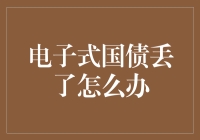 电子式国债丢了怎么办